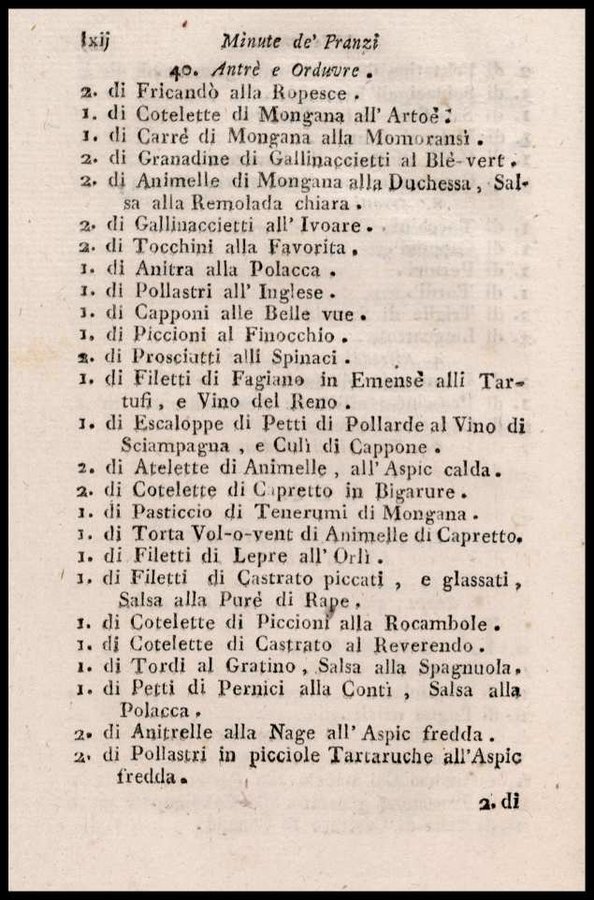 lxij Minute de' Pranzi

40. Antrè e Orduvre.

2. di Fricandò alla Ropesce.
1. di Cotelette di Mongana all' Artoè.
1. di Carrè di Mongana alla Momoransì.
2. di Granadine di Gallinaccietti al Blè-vert.
2. di Animelle di Mongana alla Duchessa, Salsa alla Remolada chiara.
2. di Gallinaccietti all' Ivoare.
2. di Tocchini alla Favorita.
1. di Anitra alla Polacca.
1. di Pollastri all' Inglese.
1. di Capponi alle Belle vue.
1. di Piccioni al Finocchio.
2. di Prosciutti alli Spinaci.
1. di Filetti di Fagiano in Emensè alli Tartufi, e Vino del Reno.
1. di Escaloppe di Petti di Pollarde al Vino di Sciampagna, e Culì di Cappone.
2. di Atelette di Animelle, all' Aspic calda.
2. di Cotelette di Capretto in Bigarure.
1. di Pasticcio di Tenerumi di Mongana.
1. di Torta Vol-o-vent di Animelle di Capretto.
1. di Filetti di Lepre all' Orlì.
1. di Filetti di Castrato piccati, e glassati, Salsa alla Purè di Rape.
1. di Cotelette di Piccioni alla Rocambole.
1. di Cotelette di Castrato al Reverendo.
1. di Tordi al Gratino, Salsa alla Spagnuola.
1. di Petti di Pernici alla Conti, Salsa alla Polacca.
2. di Anitrelle alla Nage all' Aspic fredda.
2. di Pollastri in picciole Tartaruche all'Aspic fredda.

2. di